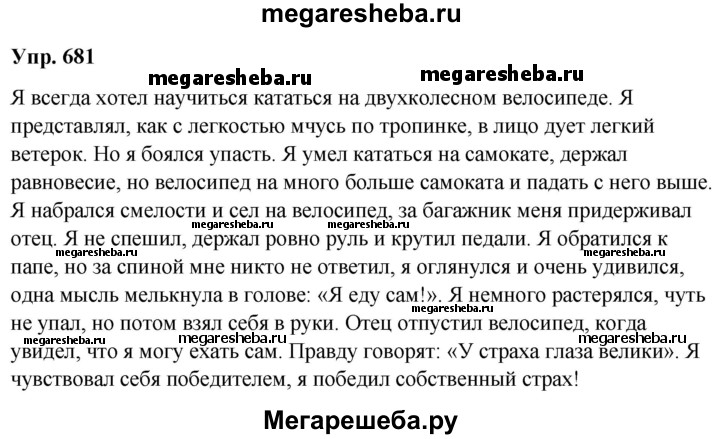 megaresheba.ru

Упр. 681

megaresheba.ru megaresheba.ru

Я всегда хотел научиться кататься на двухколесном велосипеде. Я представлял, как с легкостью мчусь по тропинке, в лицо дует легкий ветерок. Но я боялся упасть. Я умел кататься на самокате, держал равновесие, но велосипед на много больше самоката и падать с него выше. Я набрался смелости и сел на велосипед, за багажник меня придерживал отец. Я не спешил, держал ровно руль и крутил педали. Я обратился к папе, но за спиной мне никто не ответил, я оглянулся и очень удивился, одна мысль мелькнула в голове: «Я еду сам!». Я немного растерялся, чуть не упал, но потом взял себя в руки. Отец отпустил велосипед, когда увидел, что я могу ехать сам. Правду говорят: «У страха глаза велики». Я чувствовал себя победителем, я победил собственный страх!

megaresheba.ru megaresheba.ru megaresheba.ru megaresheba.ru megaresheba.ru megaresheba.ru megaresheba.ru megaresheba.ru

Мегарешеба.ру